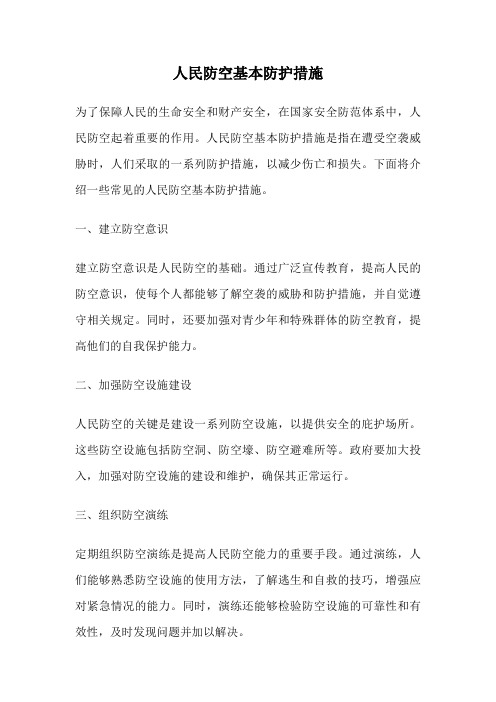 人民防空基本防护措施

为了保障人民的生命安全和财产安全，在国家安全防范体系中，人民防空起着重要的作用。人民防空基本防护措施是指在遭受空袭威胁时，人们采取的一系列防护措施，以减少伤亡和损失。下面将介绍一些常见的人民防空基本防护措施。

一、建立防空意识

建立防空意识是人民防空的基础。通过广泛宣传教育，提高人民的防空意识，使每个人都能够了解空袭的威胁和防护措施，并自觉遵守相关规定。同时，还要加强对青少年和特殊群体的防空教育，提高他们的自我保护能力。

二、加强防空设施建设

人民防空的关键是建设一系列防空设施，以提供安全的庇护场所。这些防空设施包括防空洞、防空壕、防空避难所等。政府要加大投入，加强对防空设施的建设和维护，确保其正常运行。

三、组织防空演练

定期组织防空演练是提高人民防空能力的重要手段。通过演练，人们能够熟悉防空设施的使用方法，了解逃生和自救的技巧，增强应对紧急情况的能力。同时，演练还能够检验防空设施的可靠性和有效性，及时发现问题并加以解决。